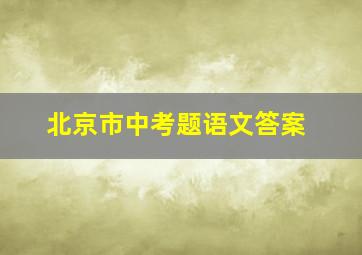 北京市中考题语文答案